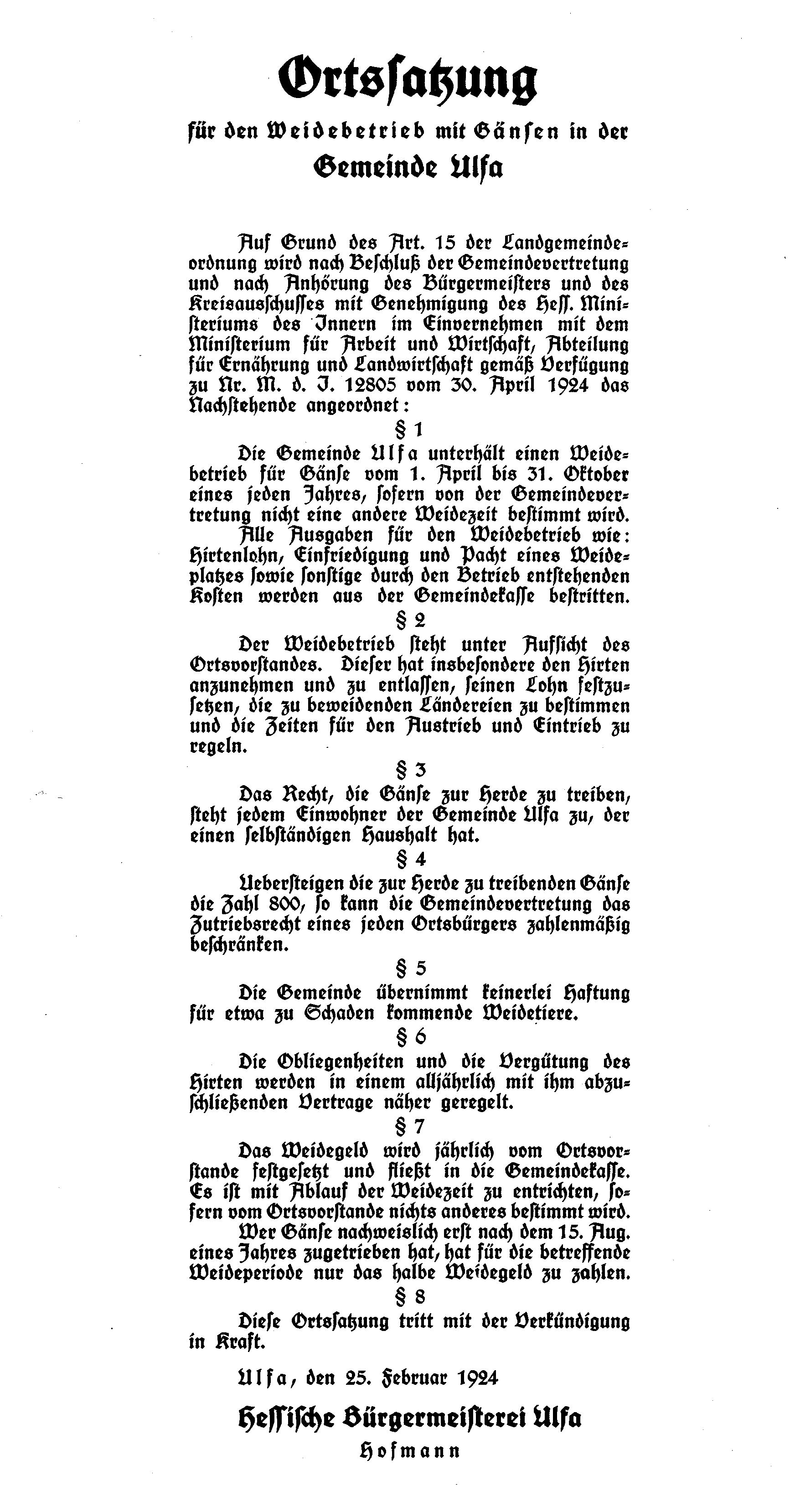 Ortssatzung

für den Weidebetrieb mit Gänsen in der

Gemeinde Ulfa

Auf Grund des Art. 15 der Landgemeindeordnung wird nach Beschluß der Gemeindevertretung und nach Anhörung des Bürgermeisters und des Kreisausschusses mit Genehmigung des Hess. Ministeriums des Innern im Einvernehmen mit dem Ministerium für Arbeit und Wirtschaft, Abteilung für Ernährung und Landwirtschaft gemäß Verfügung zu Nr. M. d. J. 12805 vom 30. April 1924 das Nachstehende angeordnet:

§ 1

Die Gemeinde Ulfa unterhält einen Weidebetrieb für Gänse vom 1. April bis 31. Oktober eines jeden Jahres, sofern von der Gemeindevertretung nicht eine andere Weidezeit bestimmt wird.

Alle Ausgaben für den Weidebetrieb wie: Hirtenlohn, Einfriedigung und Pacht eines Weideplatzes sowie sonstige durch den Betrieb entstehenden Kosten werden aus der Gemeindekasse bestritten.

§ 2

Der Weidebetrieb steht unter Aufsicht des Ortsvorstandes. Dieser hat insbesondere den Hirten anzunehmen und zu entlassen, seinen Lohn festzusetzen, die zu beweidenden Ländereien zu bestimmen und die Zeiten für den Austrieb und Eintrieb zu regeln.

§ 3

Das Recht, die Gänse zur Herde zu treiben, steht jedem Einwohner der Gemeinde Ulfa zu, der einen selbständigen Haushalt hat.

§ 4

Uebersteigen die zur Herde zu treibenden Gänse die Zahl 800, so kann die Gemeindevertretung das Zutriebsrecht eines jeden Ortsbürgers zahlenmäßig beschränken.

§ 5

Die Gemeinde übernimmt keinerlei Haftung für etwa zu Schaden kommende Weidetiere.

§ 6

Die Obliegenheiten und die Vergütung des Hirten werden in einem alljährlich mit ihm abzuschließenden Vertrage näher geregelt.

§ 7

Das Weidegeld wird jährlich vom Ortsvorstande festgesetzt und fließt in die Gemeindekasse. Es ist mit Ablauf der Weidezeit zu entrichten, sofern vom Ortsvorstande nichts anderes bestimmt wird.

Wer Gänse nachweislich erst nach dem 15. Aug. eines Jahres zugetrieben hat, hat für die betreffende Weideperiode nur das halbe Weidegeld zu zahlen.

§ 8

Diese Ortssatzung tritt mit der Verkündigung in Kraft.

Ulfa, den 25. Februar 1924

Hessische Bürgermeisterei Ulfa

Hofmann